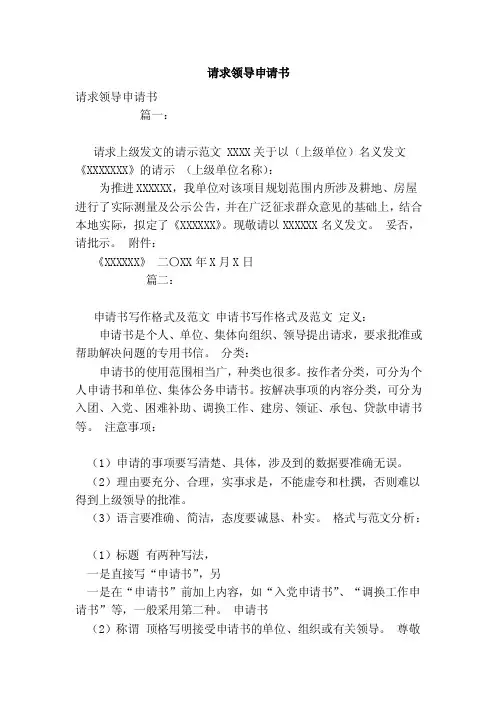 请求领导申请书

请求领导申请书

篇一：

请求上级发文的请示范文 XXXX 关于以（上级单位）名义发文《XXXXXXX》的请示 （上级单位名称）：

为推进 XXXXXX，我单位对该项目规划范围内所涉及耕地、房屋进行了实际测量及公示公告，并在广泛征求群众意见的基础上，结合本地实际，拟定了《XXXXXX》。现敬请以 XXXXXX 名义发文。 妥否，请批示。 附件：

《XXXXXX》 二〇XX 年 X 月 X 日

篇二：

申请书写作格式及范文 申请书写作格式及范文 定义：

申请书是个人、单位、集体向组织、领导提出请求，要求批准或帮助解决问题的专用书信。 分类：

申请书的使用范围相当广，种类也很多。按作者分类，可分为个人申请书和单位、集体公务申请书。按解决事项的内容分类，可分为入团、入党、困难补助、调换工作、建房、领证、承包、贷款申请书等。 注意事项：

（1）申请的事项要写清楚、具体，涉及到的数据要准确无误。

（2）理由要充分、合理，实事求是，不能虚夸和杜撰，否则难以得到上级领导的批准。

（3）语言要准确、简洁，态度要诚恳、朴实。 格式与范文分析：

（1）标题 有两种写法，

一是直接写“申请书”，另

一是在“申请书”前加上内容，如“入党申请书”、“调换工作申请书”等，一般采用第二种。 申请书

（2）称谓 顶格写明接受申请书的单位、组织或有关领导。 尊敬